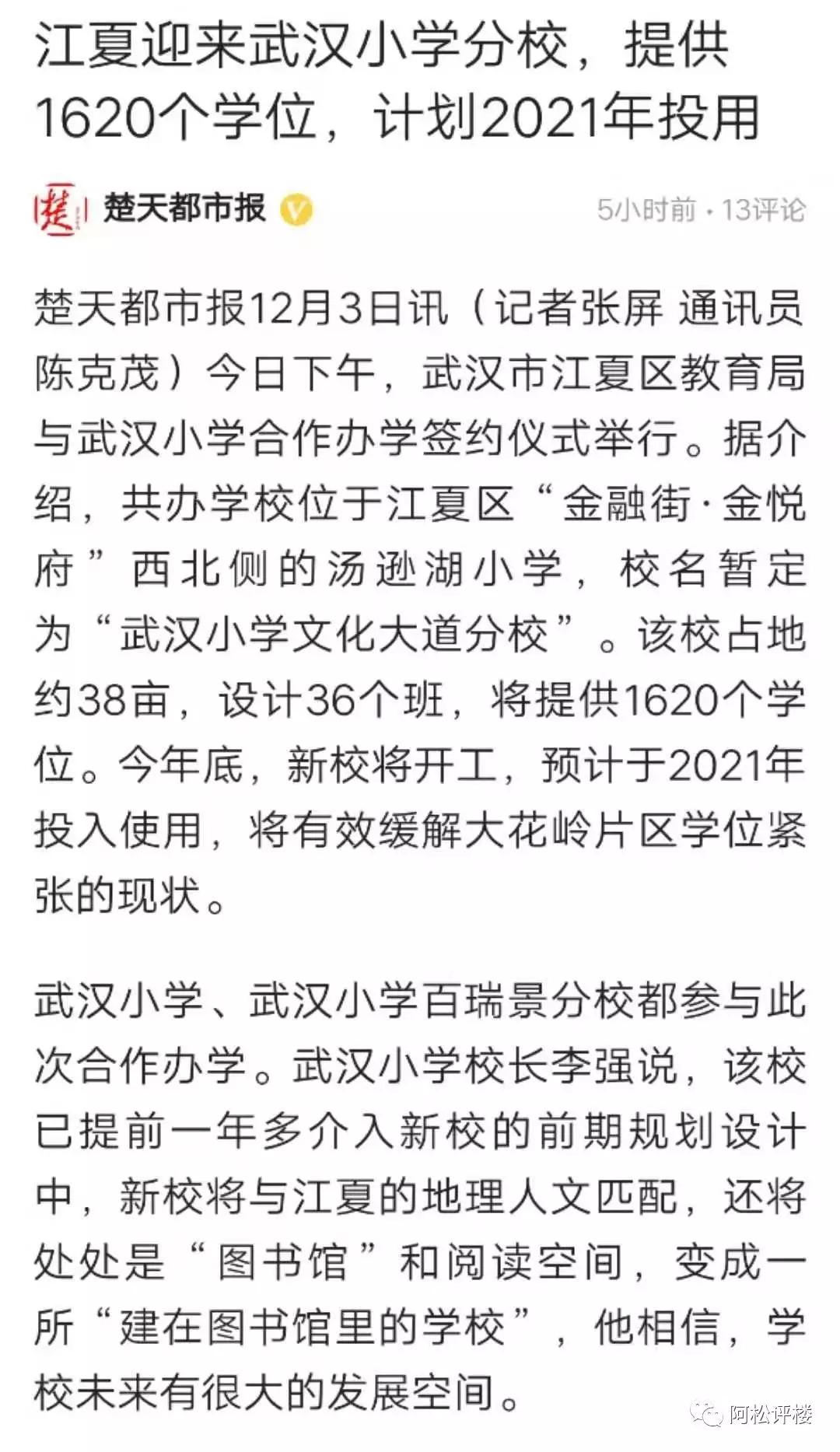 江夏迎来武汉小学分校，提供1620个学位，计划2021年投用

楚

楚天都市报 V 5小时前 · 13评论

楚天都市报12月3日讯（记者张屏 通讯员陈克茂）今日下午，武汉市江夏区教育局与武汉小学合作办学签约仪式举行。据介绍，共办学校位于江夏区“金融街·金悦府”西北侧的汤逊湖小学，校名暂定为“武汉小学文化大道分校”。该校占地约38亩，设计36个班，将提供1620个学位。今年底，新校将开工，预计于2021年投入使用，将有效缓解大花岭片区学位紧张的现状。

武汉小学、武汉小学百瑞景分校都参与此次合作办学。武汉小学校长李强说，该校已提前一年多介入新校的前期规划设计中，新校将与江夏的地理人文匹配，还将处处是“图书馆”和阅读空间，变成一所“建在图书馆里的学校”，他相信，学校未来有很大的发展空间。

阿松评楼